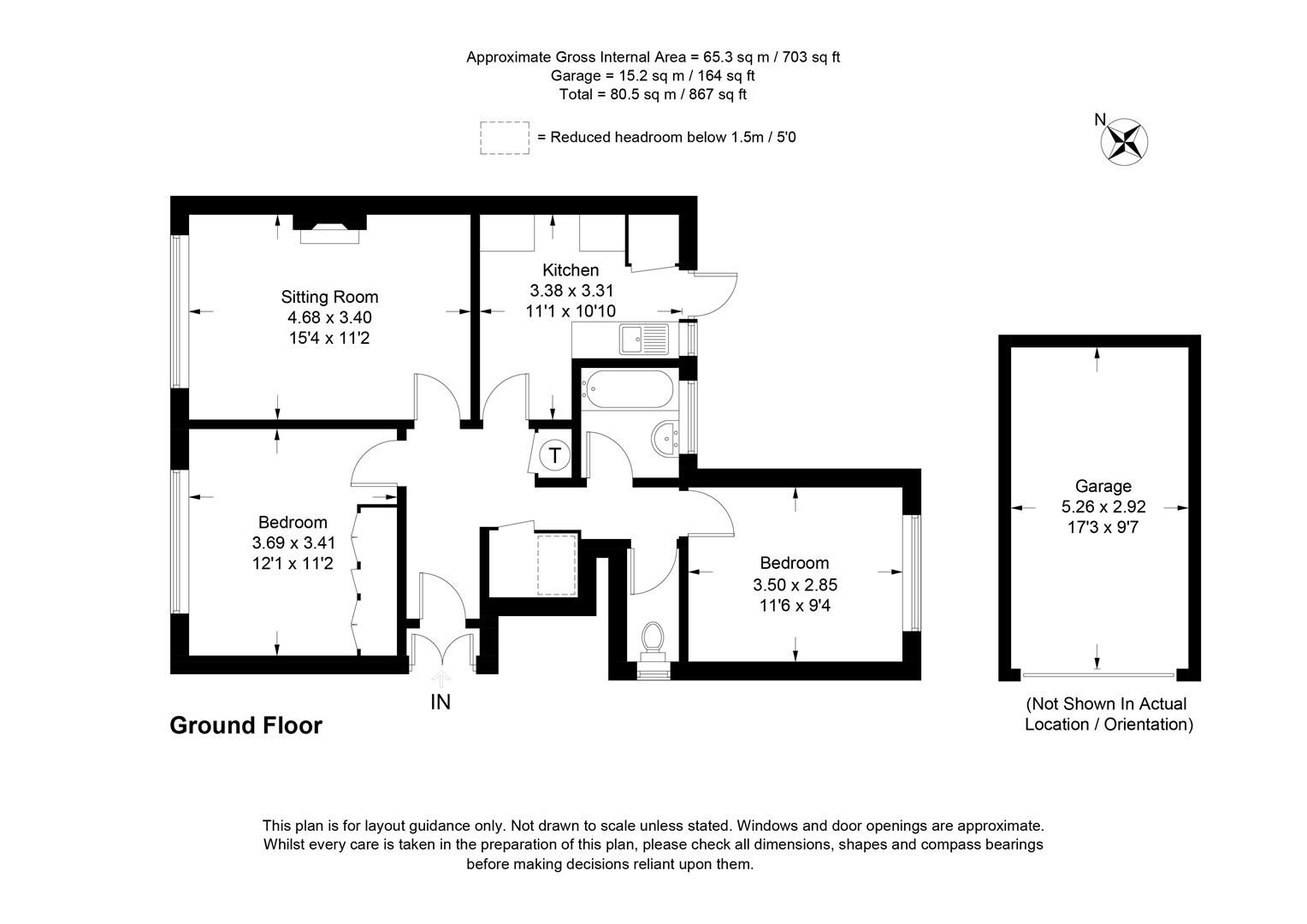 Approximate Gross Internal Area = 65.3 sq m / 703 sq ft
Garage = 15.2 sq m / 164 sq ft
Total = 80.5 sq m / 867 sq ft

= Reduced headroom below 1.5m / 5'0

N

Sitting Room
4.68 x 3.40
15'4 x 11'2

Kitchen
3.38 x 3.31
11'1 x 10'10

T

Bedroom
3.69 x 3.41
12'1 x 11'2

Bedroom
3.50 x 2.85
11'6 x 9'4

Garage
5.26 x 2.92
17'3 x 9'7

IN

Ground Floor

(Not Shown In Actual Location / Orientation)

This plan is for layout guidance only. Not drawn to scale unless stated. Windows and door openings are approximate. Whilst every care is taken in the preparation of this plan, please check all dimensions, shapes and compass bearings before making decisions reliant upon them.